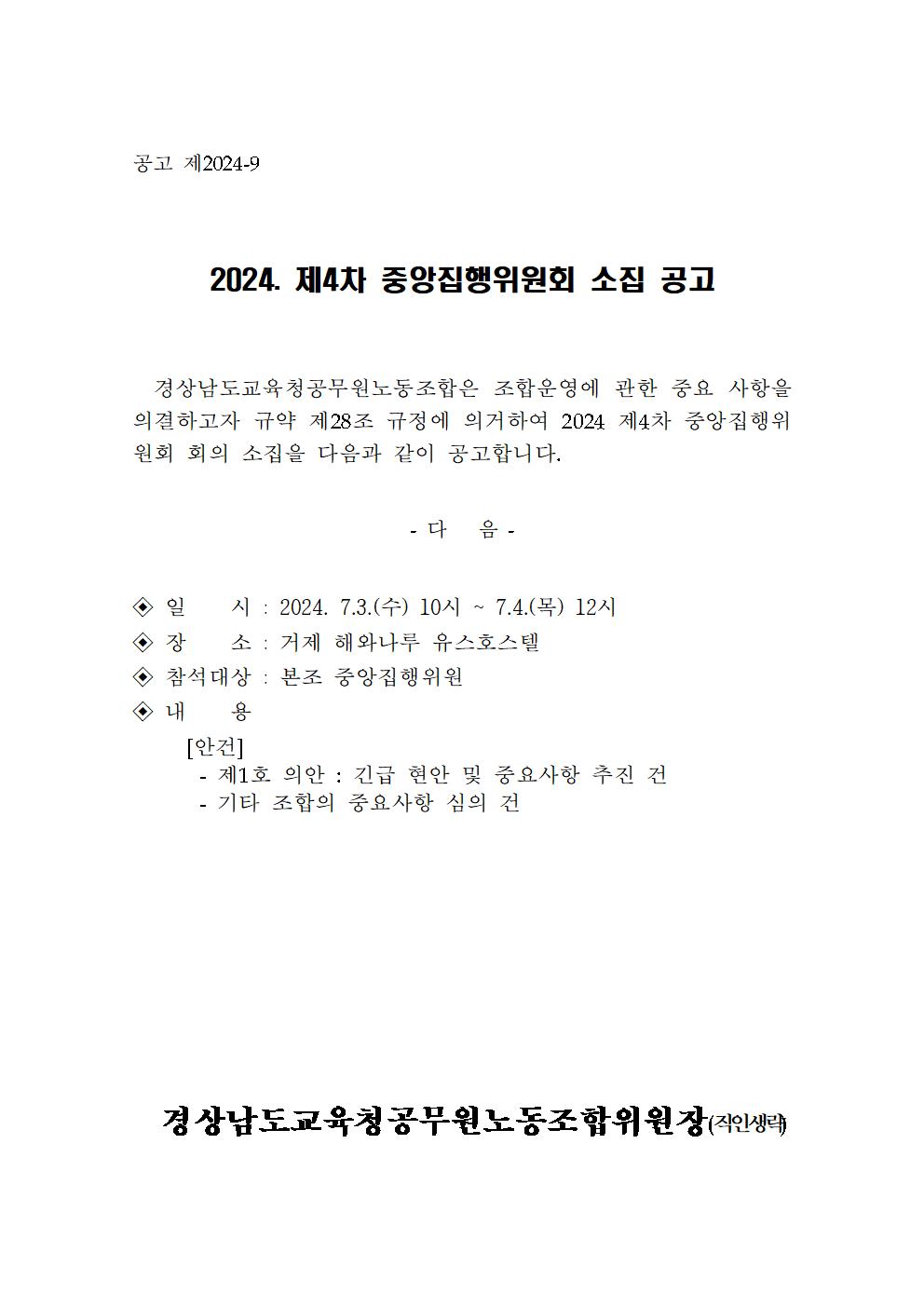 공고 제2024-9

2024. 제4차 중앙집행위원회 소집 공고

경상남도교육청공무원노동조합은 조합운영에 관한 중요 사항을 의결하고자 규약 제28조 규정에 의거하여 2024 제4차 중앙집행위원회 회의 소집을 다음과 같이 공고합니다.

- 다 음 -

◈ 일 시 : 2024. 7.3.(수) 10시 ~ 7.4.(목) 12시
◈ 장 소 : 거제 해와나루 유스호스텔
◈ 참석대상 : 본조 중앙집행위원
◈ 내 용
[안건]
- 제1호 의안 : 긴급 현안 및 중요사항 추진 건
- 기타 조합의 중요사항 심의 건

경상남도교육청공무원노동조합위원장(직인생략)